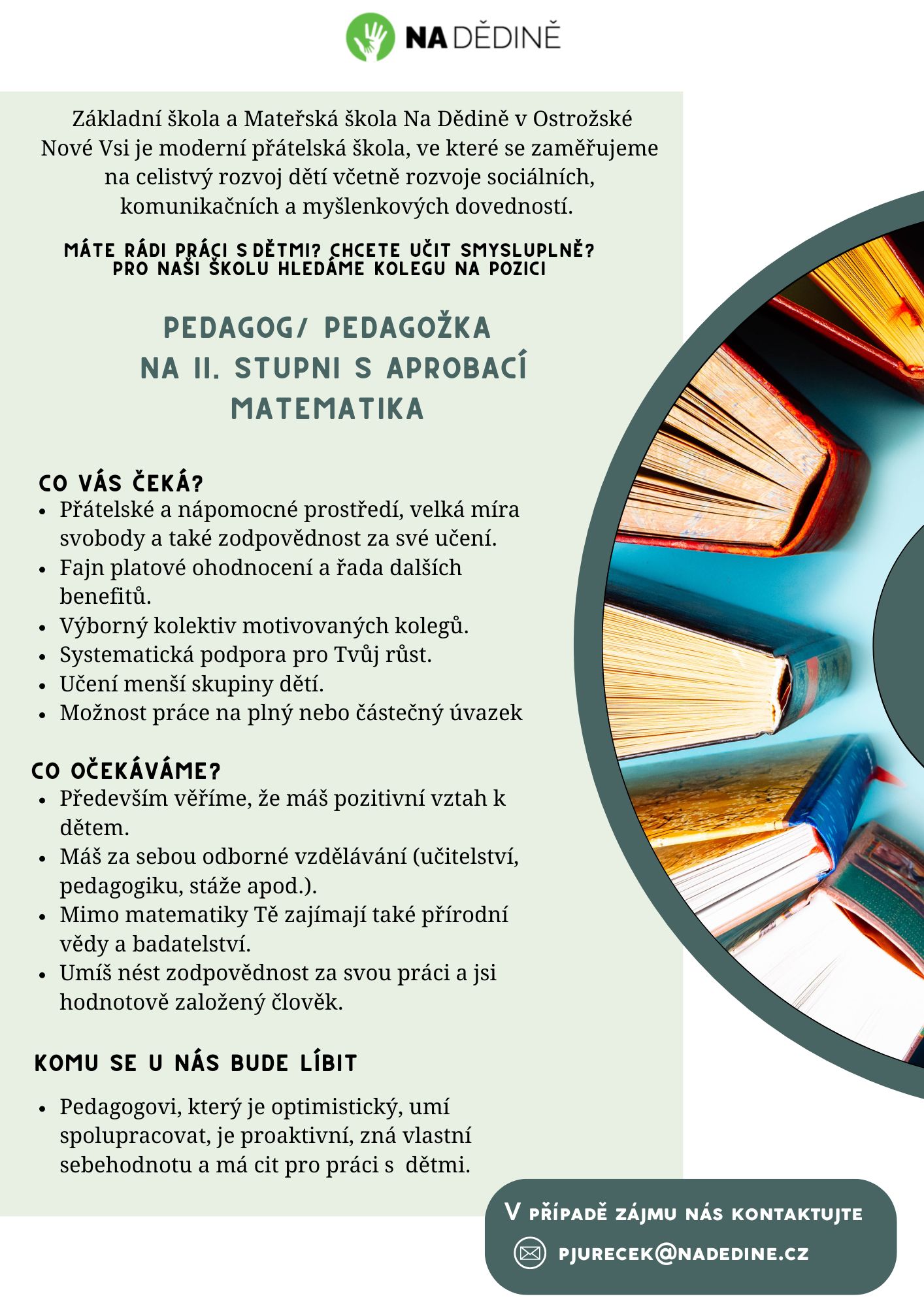 NA DĚDINĚ

Základní škola a Mateřská škola Na Dědině v Ostrožské Nové Vsi je moderní přátelská škola, ve které se zaměřujeme na celistvý rozvoj dětí včetně rozvoje sociálních, komunikačních a myšlenkových dovedností.

MÁTE RÁDI PRÁCI S DĚTMI? CHCETE UČIT SMYSLUPLNĚ? PRO NAŠI ŠKOLU HLEDÁME KOLEGU NA POZICI

PEDAGOG/ PEDAGOŽKA NA II. STUPNI S APROBACÍ MATEMATIKA

CO VÁS ČEKÁ?
- Přátelské a nápomocné prostředí, velká míra svobody a také zodpovědnost za své učení.
- Fajn platové ohodnocení a řada dalších benefitů.
- Výborný kolektiv motivovaných kolegů.
- Systematická podpora pro Tvůj růst.
- Učení menší skupiny dětí.
- Možnost práce na plný nebo částečný úvazek

CO OČEKÁVÁME?
- Především věříme, že máš pozitivní vztah k dětem.
- Máš za sebou odborné vzdělávání (učitelství, pedagogiku, stáže apod.).
- Mimo matematiky Tě zajímají také přírodní vědy a badatelství.
- Umíš nést zodpovědnost za svou práci a jsi hodnotově založený člověk.

KOMU SE U NÁS BUDE LÍBIT
- Pedagogovi, který je optimistický, umí spolupracovat, je proaktivní, zná vlastní sebehodnotu a má cit pro práci s dětmi.

V PŘÍPADĚ ZÁJMU NÁS KONTAKTUJTE
PJURECEK@NADEDINE.CZ